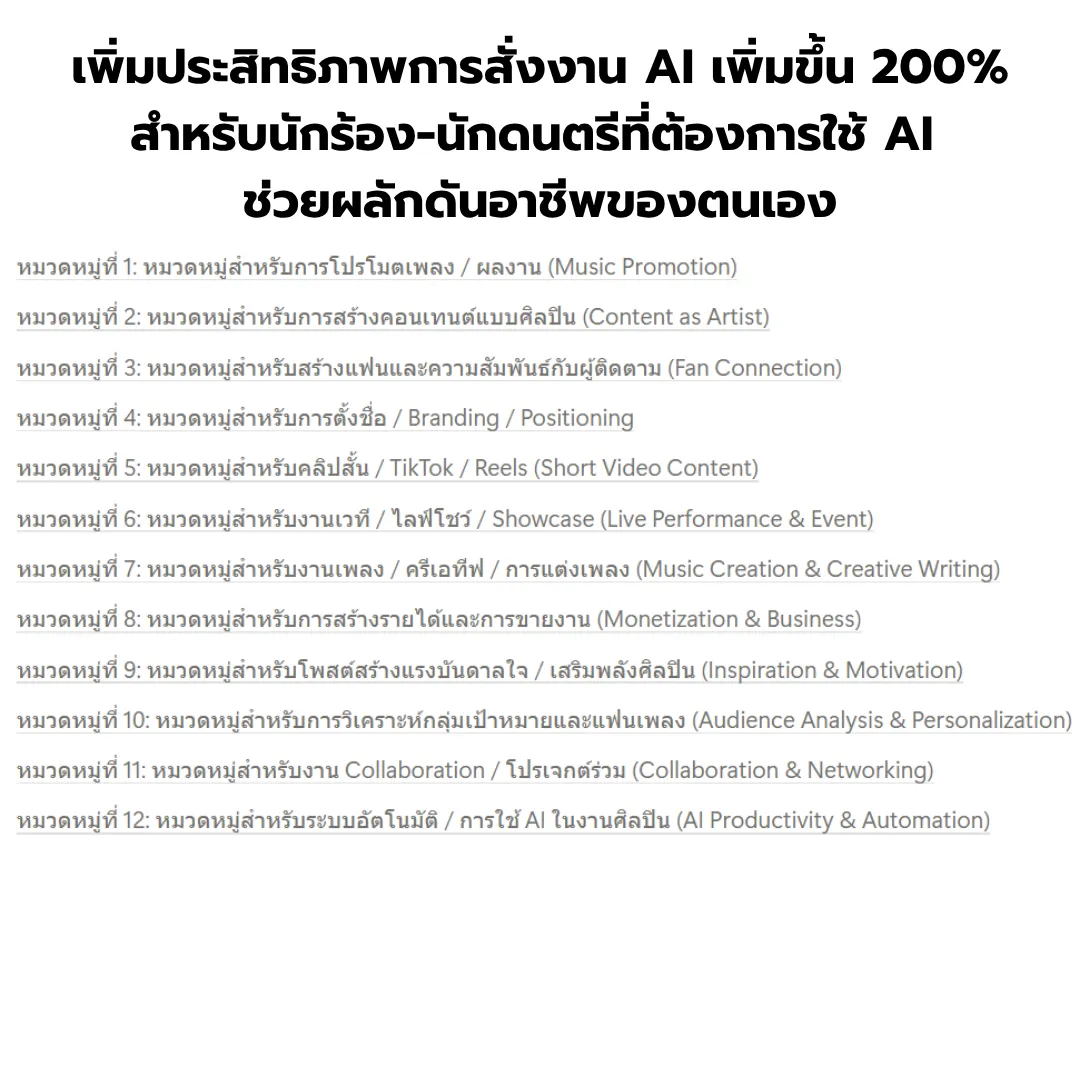 เพิ่มประสิทธิภาพการสั่งงาน AI เพิ่มขึ้น 200% สำหรับนักร้อง-นักดนตรีที่ต้องการใช้ AI ช่วยผลักดันอาชีพของตนเอง

หมวดหมู่ที่ 1: หมวดหมู่สำหรับการโปรโมตเพลง / ผลงาน (Music Promotion)

หมวดหมู่ที่ 2: หมวดหมู่สำหรับการสร้างคอนเทนต์แบบศิลปิน (Content as Artist)

หมวดหมู่ที่ 3: หมวดหมู่สำหรับสร้างแฟนและความสัมพันธ์กับผู้ติดตาม (Fan Connection)

หมวดหมู่ที่ 4: หมวดหมู่สำหรับการตั้งชื่อ / Branding / Positioning

หมวดหมู่ที่ 5: หมวดหมู่สำหรับคลิปสั้น / TikTok / Reels (Short Video Content)

หมวดหมู่ที่ 6: หมวดหมู่สำหรับงานเวที / ไลฟ์โชว์ / Showcase (Live Performance & Event)

หมวดหมู่ที่ 7: หมวดหมู่สำหรับงานเพลง / ครีเอทีฟ / การแต่งเพลง (Music Creation & Creative Writing)

หมวดหมู่ที่ 8: หมวดหมู่สำหรับการสร้างรายได้และการขายงาน (Monetization & Business)

หมวดหมู่ที่ 9: หมวดหมู่สำหรับโพสต์สร้างแรงบันดาลใจ / เสริมพลังศิลปิน (Inspiration & Motivation)

หมวดหมู่ที่ 10: หมวดหมู่สำหรับการวิเคราะห์กลุ่มเป้าหมายและแฟนเพลง (Audience Analysis & Personalization)

หมวดหมู่ที่ 11: หมวดหมู่สำหรับงาน Collaboration / โปรเจกต์ร่วม (Collaboration & Networking)

หมวดหมู่ที่ 12: หมวดหมู่สำหรับระบบอัตโนมัติ / การใช้ AI ในงานศิลปิน (AI Productivity & Automation)